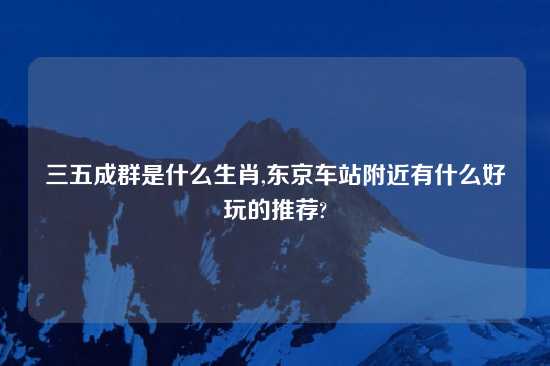 三五成群是什么生肖,东京车站附近有什么好玩的推荐?